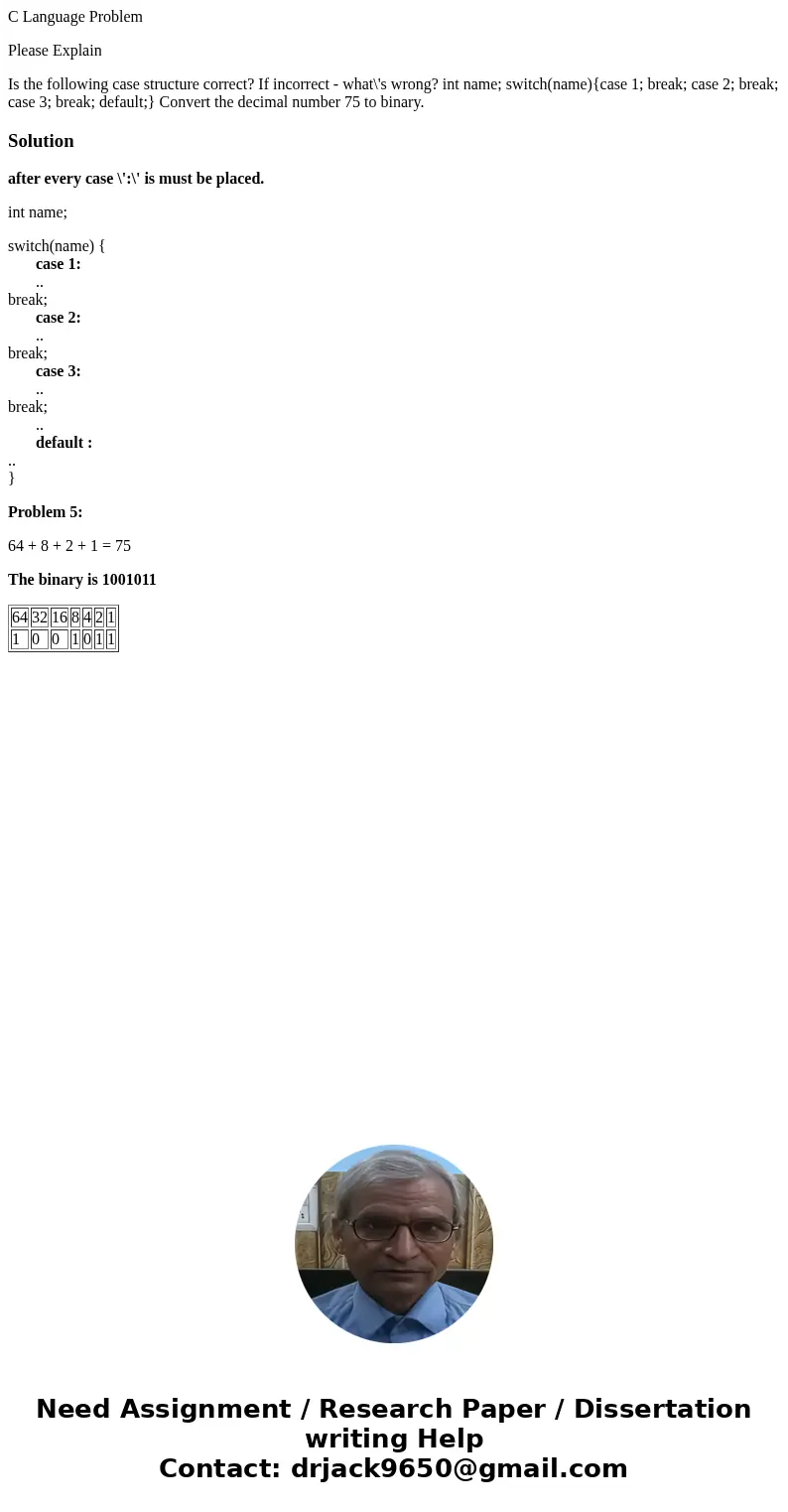 C Language Problem

Please Explain

Is the following case structure correct? If incorrect - what\'s wrong? int name; switch(name){case 1; break; case 2; break; case 3; break; default;} Convert the decimal number 75 to binary.

Solution

after every case \':\' is must be placed.

int name;

switch(name) {
case 1:
..
break;
case 2:
..
break;
case 3:
..
break;
..
default :
..
}

Problem 5:

64 + 8 + 2 + 1 = 75

The binary is 1001011

| 64 | 32 | 16 | 8 | 4 | 2 | 1 |
|---|---|---|---|---|---|---|
| 1 | 0 | 0 | 1 | 0 | 1 | 1 |

Need Assignment / Research Paper / Dissertation writing Help
Contact: drjack9650@gmail.com